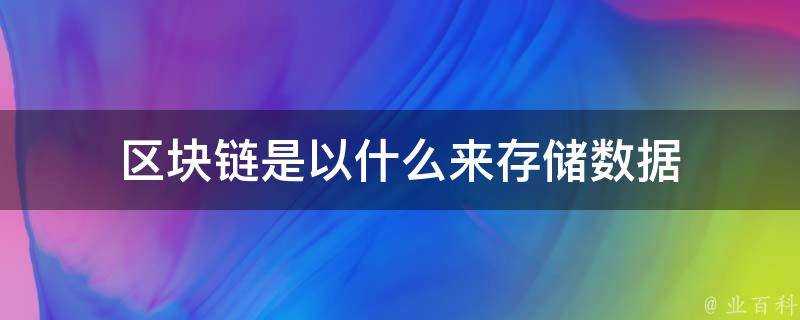 区块链是以什么来存储数据

@ 业百科